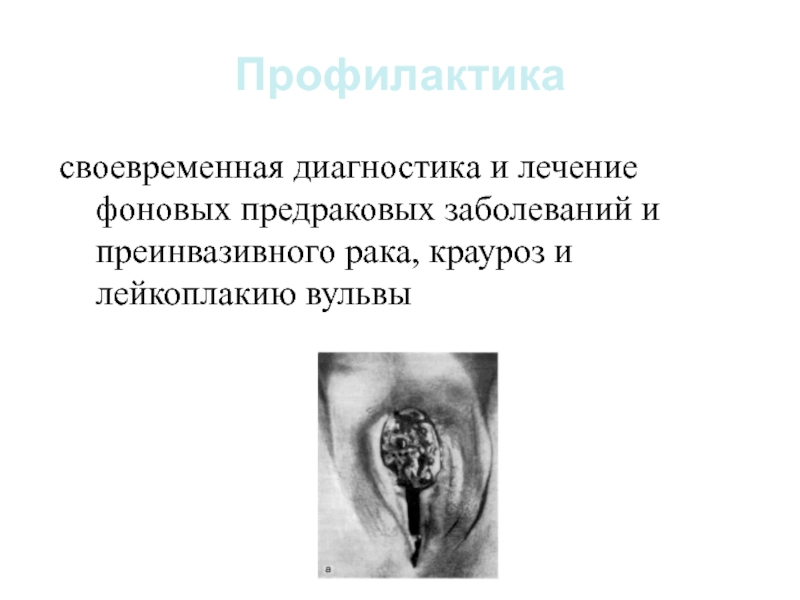 Профилактика

своевременная диагностика и лечение фоновых предраковых заболеваний и преинвазивного рака, крауроз и лейкоплакию вульвы

а